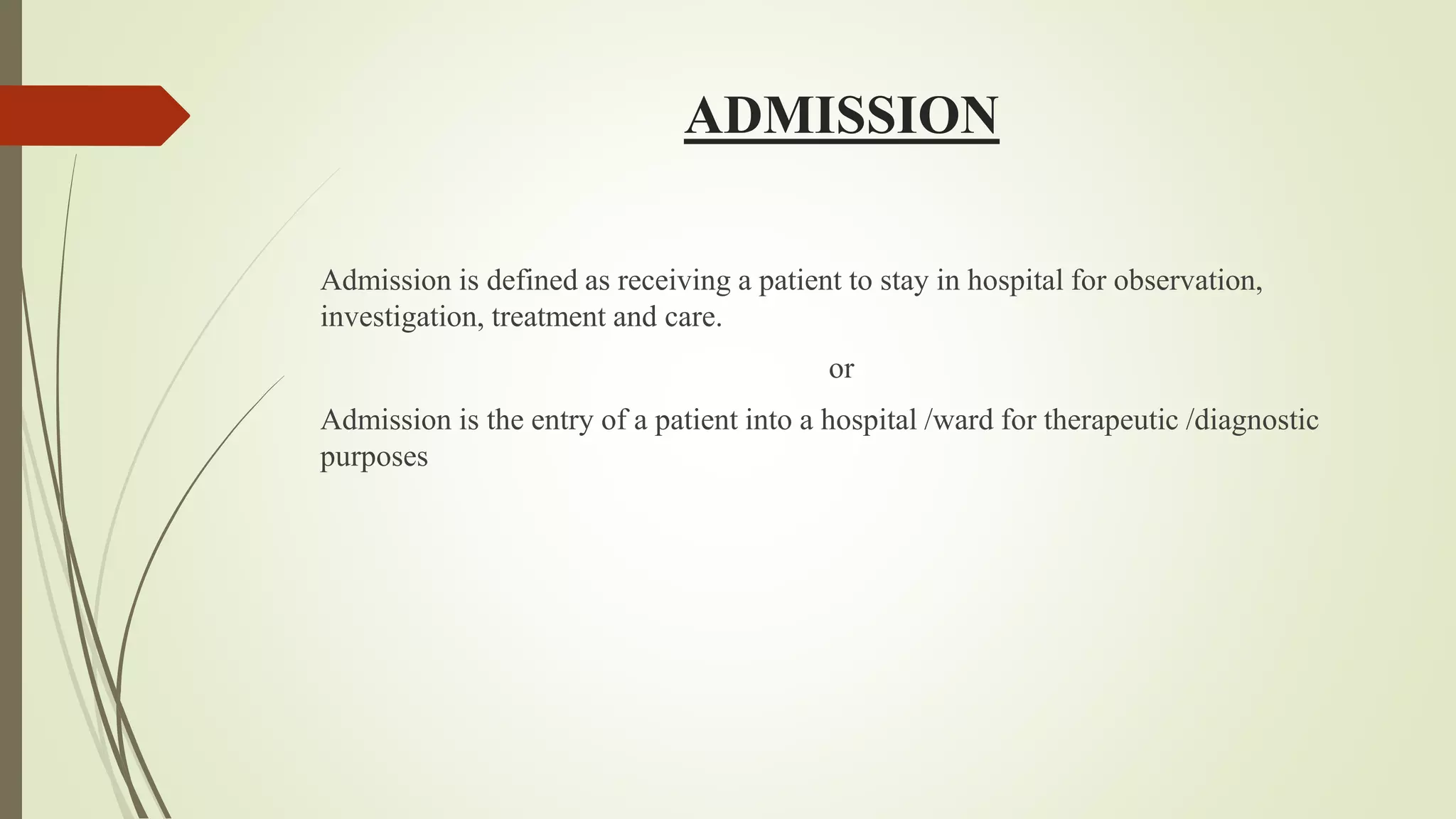 ADMISSION

Admission is defined as receiving a patient to stay in hospital for observation, investigation, treatment and care.

or

Admission is the entry of a patient into a hospital /ward for therapeutic /diagnostic purposes